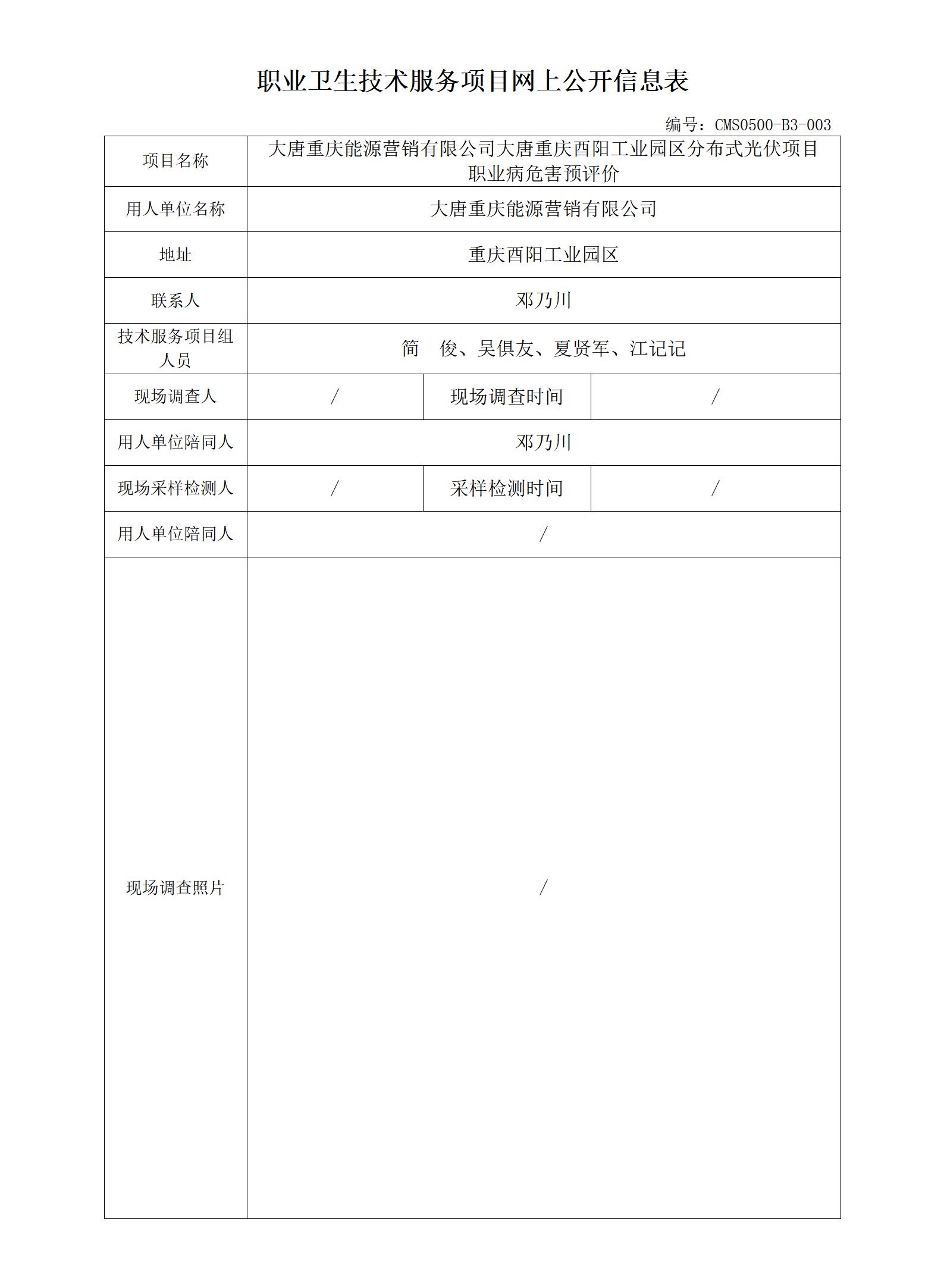 职业卫生技术服务项目网上公开信息表

编号：CMS0500-B3-003

| 项目名称 | 大唐重庆能源营销有限公司大唐重庆酉阳工业园区分布式光伏项目职业病危害预评价 | | |
|---|---|---|---|
| 用人单位名称 | 大唐重庆能源营销有限公司 | | |
| 地址 | 重庆酉阳工业园区 | | |
| 联系人 | 邓乃川 | | |
| 技术服务项目组人员 | 简　俊、吴俱友、夏贤军、江记记 | | |
| 现场调查人 | / | 现场调查时间 | / |
| 用人单位陪同人 | 邓乃川 | | |
| 现场采样检测人 | / | 采样检测时间 | / |
| 用人单位陪同人 | / | | |
| 现场调查照片 | / | | |